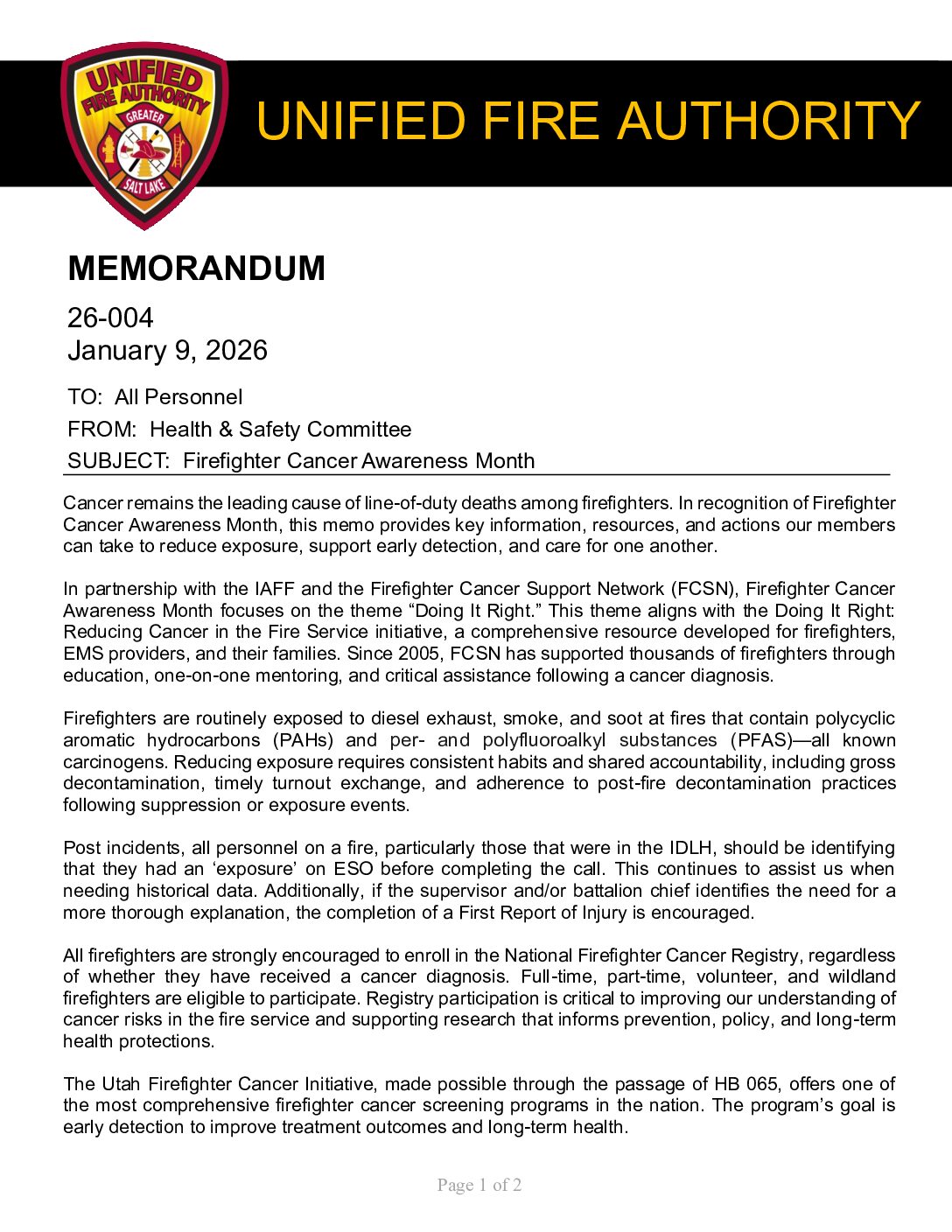 UNIFIED FIRE AUTHORITY
GREATER
SALT LAKE

UNIFIED FIRE AUTHORITY

MEMORANDUM

26-004
January 9, 2026

TO: All Personnel
FROM: Health & Safety Committee
SUBJECT: Firefighter Cancer Awareness Month

Cancer remains the leading cause of line-of-duty deaths among firefighters. In recognition of Firefighter Cancer Awareness Month, this memo provides key information, resources, and actions our members can take to reduce exposure, support early detection, and care for one another.

In partnership with the IAFF and the Firefighter Cancer Support Network (FCSN), Firefighter Cancer Awareness Month focuses on the theme “Doing It Right.” This theme aligns with the Doing It Right: Reducing Cancer in the Fire Service initiative, a comprehensive resource developed for firefighters, EMS providers, and their families. Since 2005, FCSN has supported thousands of firefighters through education, one-on-one mentoring, and critical assistance following a cancer diagnosis.

Firefighters are routinely exposed to diesel exhaust, smoke, and soot at fires that contain polycyclic aromatic hydrocarbons (PAHs) and per- and polyfluoroalkyl substances (PFAS)—all known carcinogens. Reducing exposure requires consistent habits and shared accountability, including gross decontamination, timely turnout exchange, and adherence to post-fire decontamination practices following suppression or exposure events.

Post incidents, all personnel on a fire, particularly those that were in the IDLH, should be identifying that they had an ‘exposure’ on ESO before completing the call. This continues to assist us when needing historical data. Additionally, if the supervisor and/or battalion chief identifies the need for a more thorough explanation, the completion of a First Report of Injury is encouraged.

All firefighters are strongly encouraged to enroll in the National Firefighter Cancer Registry, regardless of whether they have received a cancer diagnosis. Full-time, part-time, volunteer, and wildland firefighters are eligible to participate. Registry participation is critical to improving our understanding of cancer risks in the fire service and supporting research that informs prevention, policy, and long-term health protections.

The Utah Firefighter Cancer Initiative, made possible through the passage of HB 065, offers one of the most comprehensive firefighter cancer screening programs in the nation. The program’s goal is early detection to improve treatment outcomes and long-term health.

Page 1 of 2